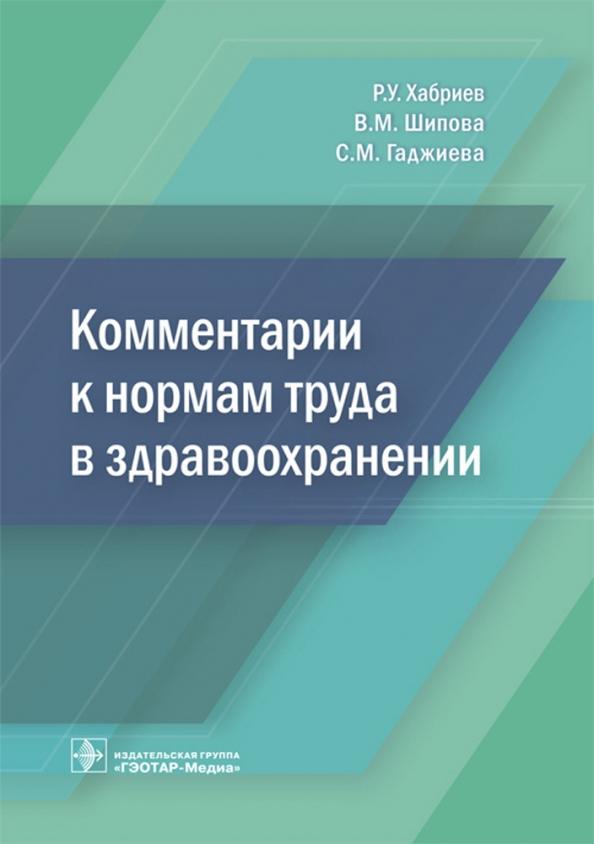 Р.У. Хабриев
В.М. Шипова
С.М. Гаджиева

Комментарии к нормам труда в здравоохранении

ИЗДАТЕЛЬСКАЯ ГРУППА
«ГЭОТАР-Медиа»